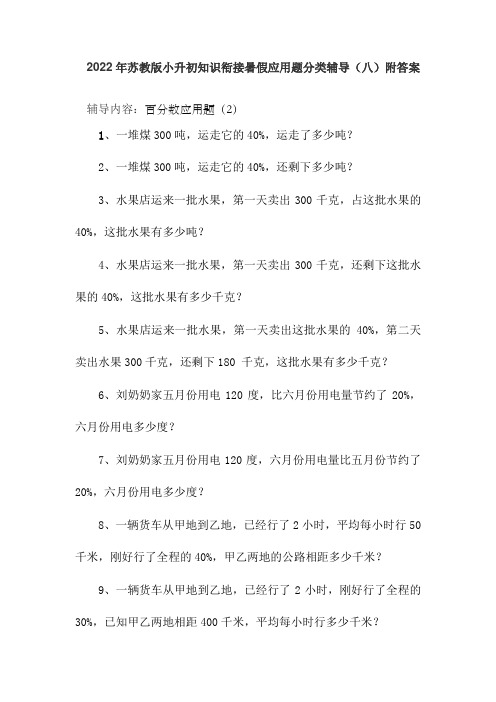 2022年苏教版小升初知识衔接暑假应用题分类辅导（八）附答案

辅导内容：百分数应用题（2）

1、一堆煤300吨，运走它的40%，运走了多少吨？

2、一堆煤300吨，运走它的40%，还剩下多少吨？

3、水果店运来一批水果，第一天卖出300千克，占这批水果的40%，这批水果有多少吨？

4、水果店运来一批水果，第一天卖出300千克，还剩下这批水果的40%，这批水果有多少千克？

5、水果店运来一批水果，第一天卖出这批水果的40%，第二天卖出水果300千克，还剩下180千克，这批水果有多少千克？

6、刘奶奶家五月份用电120度，比六月份用电量节约了20%，六月份用电多少度？

7、刘奶奶家五月份用电120度，六月份用电量比五月份节约了20%，六月份用电多少度？

8、一辆货车从甲地到乙地，已经行了2小时，平均每小时行50千米，刚好行了全程的40%，甲乙两地的公路相距多少千米？

9、一辆货车从甲地到乙地，已经行了2小时，刚好行了全程的30%，已知甲乙两地相距400千米，平均每小时行多少千米？